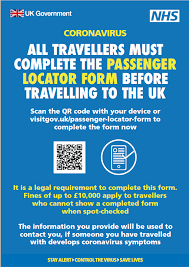 UK Government

NHS

CORONAVIRUS

ALL TRAVELLERS MUST COMPLETE THE PASSENGER LOCATOR FORM BEFORE TRAVELLING TO THE UK

Scan the QR code with your device or visitgov.uk/passenger-locator-form to complete the form now

It is a legal requirement to complete this form. Fines of up to £10,000 apply to travellers who cannot show a completed form when spot-checked

The information you provide will be used to contact you, if someone you have travelled with develops coronavirus symptoms

STAY ALERT › CONTROL THE VIRUS › SAVE LIVES